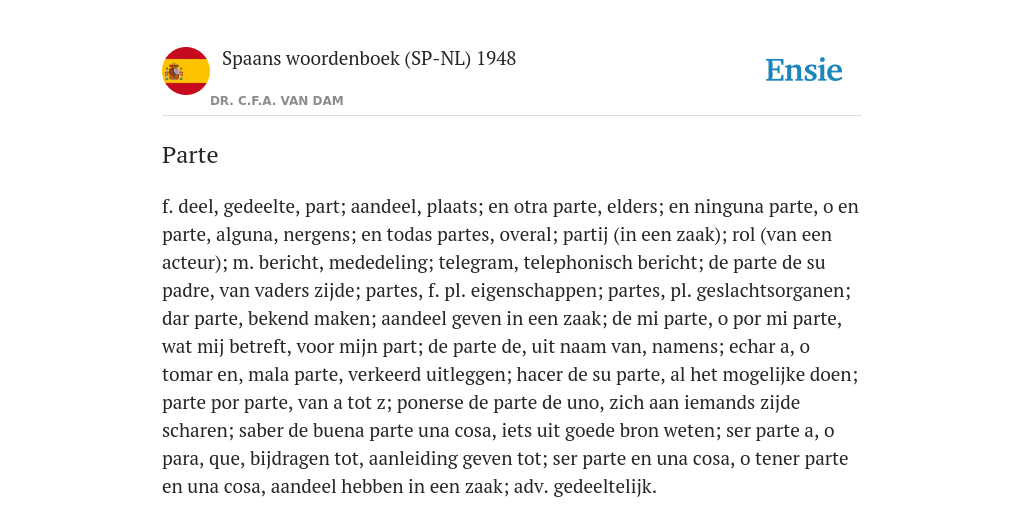 Spaans woordenboek (SP-NL) 1948

DR. C.F.A. VAN DAM

Ensie

Parte

f. deel, gedeelte, part; aandeel, plaats; en otra parte, elders; en ninguna parte, o en parte, alguna, nergens; en todas partes, overal; partij (in een zaak); rol (van een acteur); m. bericht, mededeling; telegram, telephonisch bericht; de parte de su padre, van vaders zijde; partes, f. pl. eigenschappen; partes, pl. geslachtsorganen; dar parte, bekend maken; aandeel geven in een zaak; de mi parte, o por mi parte, wat mij betreft, voor mijn part; de parte de, uit naam van, namens; echar a, o tomar en, mala parte, verkeerd uitleggen; hacer de su parte, al het mogelijke doen; parte por parte, van a tot z; ponerse de parte de uno, zich aan iemands zijde scharen; saber de buena parte una cosa, iets uit goede bron weten; ser parte a, o para, que, bijdragen tot, aanleiding geven tot; ser parte en una cosa, o tener parte en una cosa, aandeel hebben in een zaak; adv. gedeeltelijk.